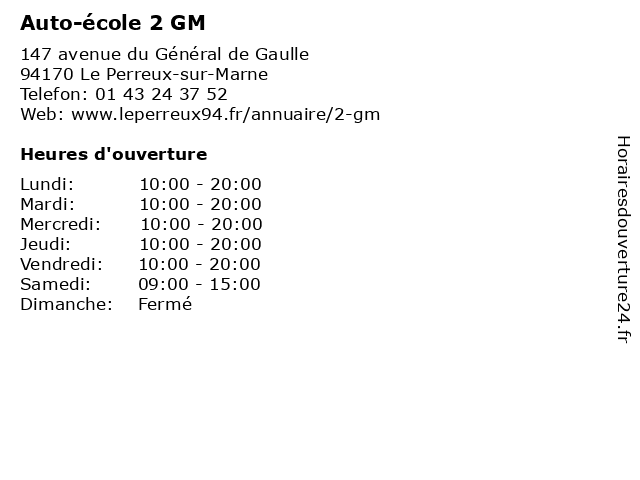 Auto-école 2 GM

147 avenue du Général de Gaulle
94170 Le Perreux-sur-Marne
Telefon: 01 43 24 37 52
Web: www.leperreux94.fr/annuaire/2-gm

Heures d'ouverture

Lundi: 10:00 - 20:00
Mardi: 10:00 - 20:00
Mercredi: 10:00 - 20:00
Jeudi: 10:00 - 20:00
Vendredi: 10:00 - 20:00
Samedi: 09:00 - 15:00
Dimanche: Fermé

Horairesdouverture24.fr